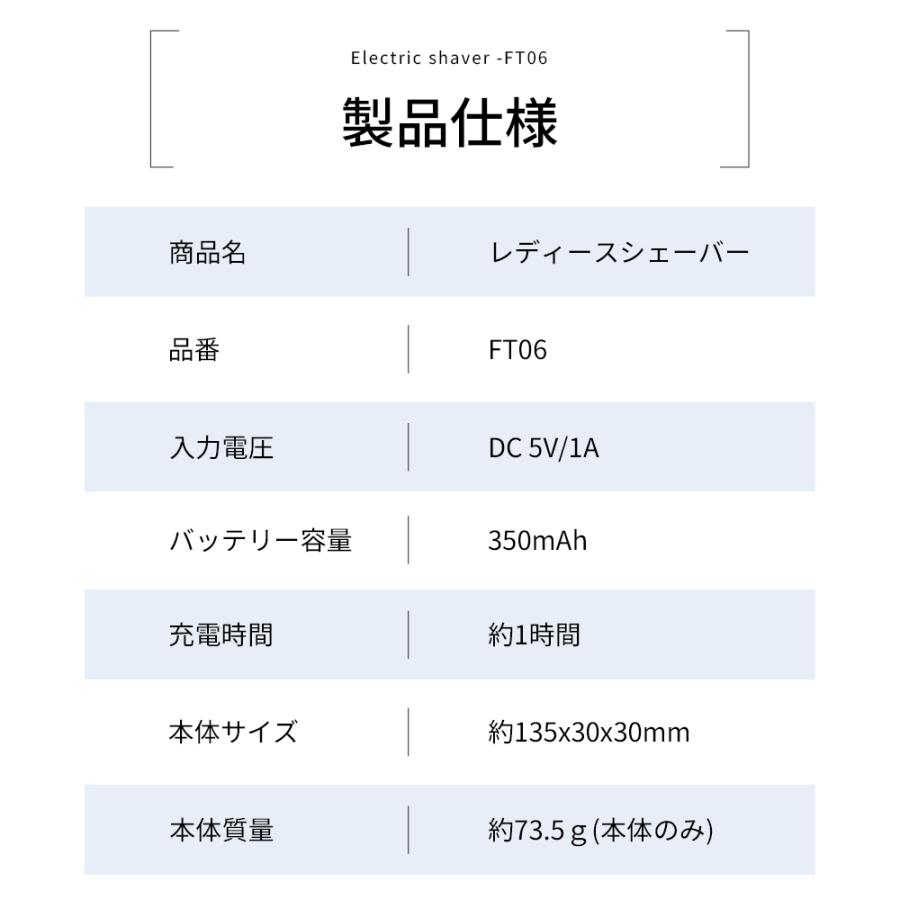 Electric shaver -FT06

製品仕様

| 商品名 | レディースシェーバー |
|---|---|
| 品番 | FT06 |
| 入力電圧 | DC 5V/1A |
| バッテリー容量 | 350mAh |
| 充電時間 | 約1時間 |
| 本体サイズ | 約135x30x30mm |
| 本体質量 | 約73.5 g (本体のみ) |